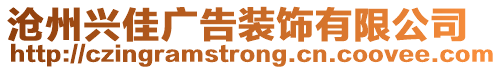 沧州兴佳广告装饰有限公司
http://czingramstrong.cn.coovee.com